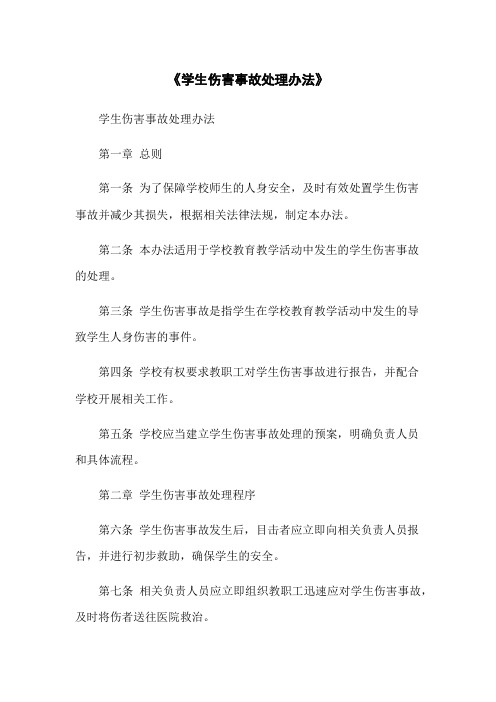 《学生伤害事故处理办法》

学生伤害事故处理办法

第一章 总则

第一条 为了保障学校师生的人身安全，及时有效处置学生伤害事故并减少其损失，根据相关法律法规，制定本办法。

第二条 本办法适用于学校教育教学活动中发生的学生伤害事故的处理。

第三条 学生伤害事故是指学生在学校教育教学活动中发生的导致学生人身伤害的事件。

第四条 学校有权要求教职工对学生伤害事故进行报告，并配合学校开展相关工作。

第五条 学校应当建立学生伤害事故处理的预案，明确负责人员和具体流程。

第二章 学生伤害事故处理程序

第六条 学生伤害事故发生后，目击者应立即向相关负责人员报告，并进行初步救助，确保学生的安全。

第七条 相关负责人员应立即组织教职工迅速应对学生伤害事故，及时将伤者送往医院救治。